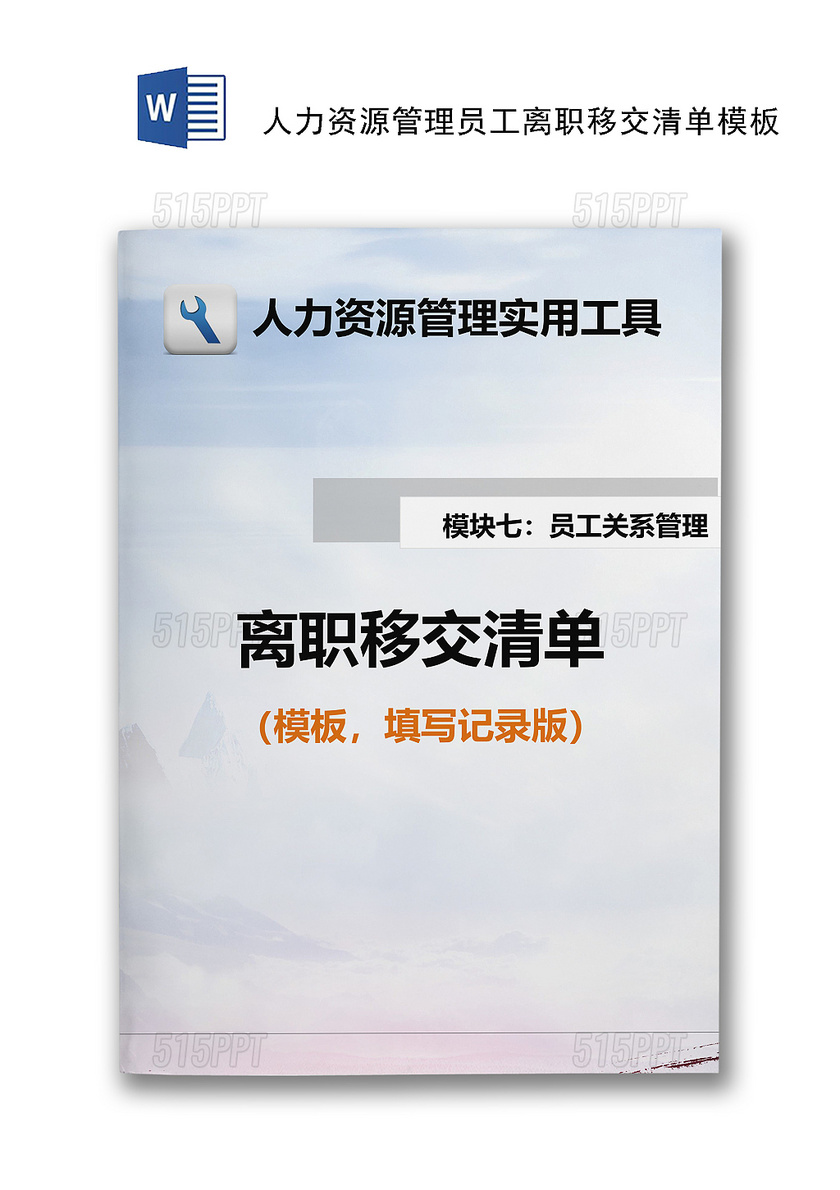 W

人力资源管理员工离职移交清单模板

515PPT 515PPT

人力资源管理实用工具

模块七：员工关系管理

515PPT 离职移交清单 515PPT

（模板，填写记录版）

515PPT 515PPT